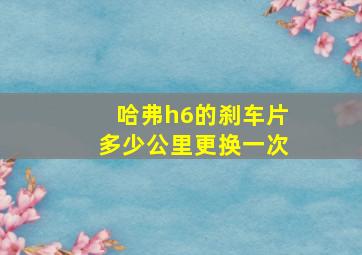 哈弗h6的刹车片
多少公里更换一次